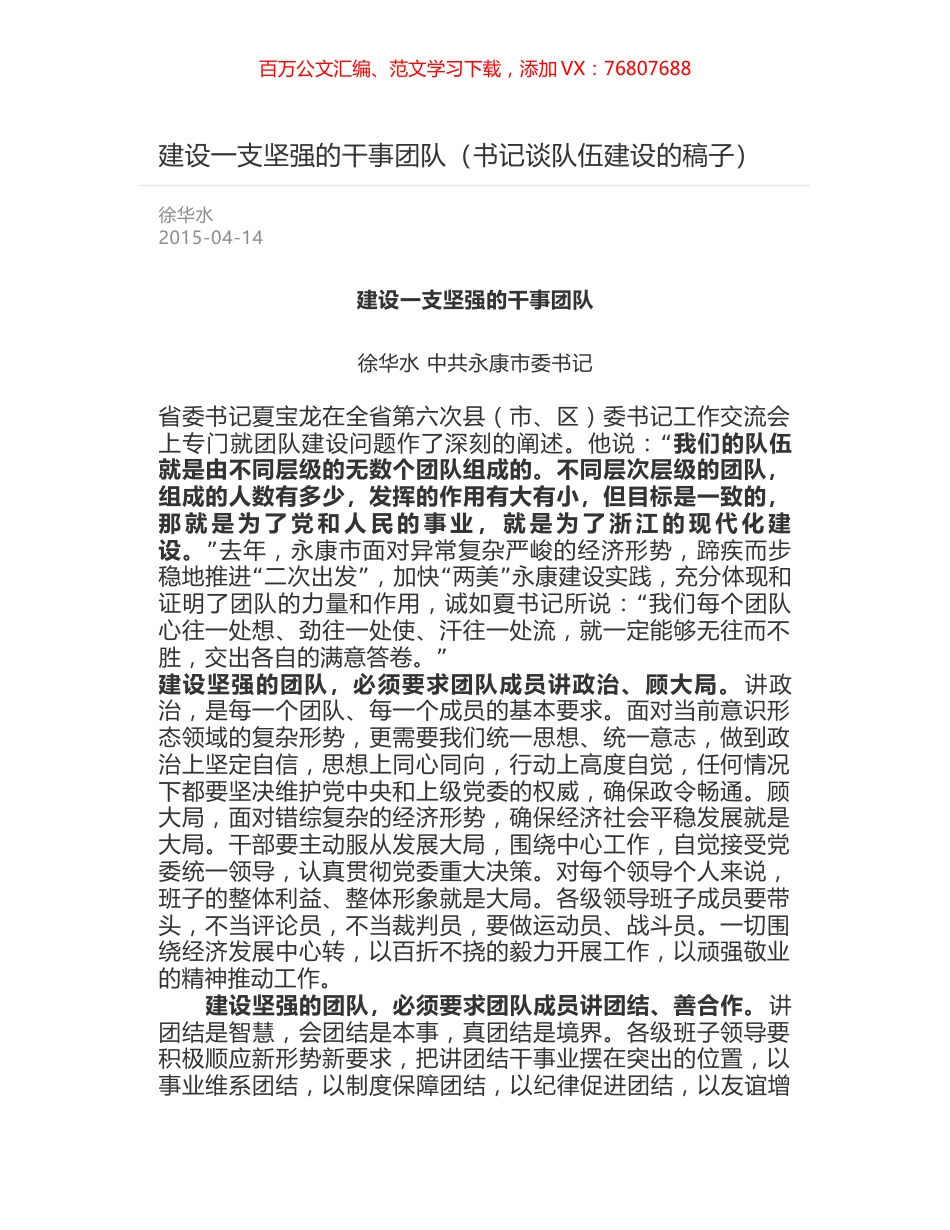 百万公文汇编、范文学习下载，添加 VX：76807688

建设一支坚强的干事团队（书记谈队伍建设的稿子）

徐华水
2015-04-14

建设一支坚强的干事团队

徐华水 中共永康市委书记

省委书记夏宝龙在全省第六次县（市、区）委书记工作交流会上专门就团队建设问题作了深刻的阐述。他说：“我们的队伍就是由不同层级的无数个团队组成的。不同层次层级的团队，组成的人数有多少，发挥的作用有大有小，但目标是一致的，那就是为了党和人民的事业，就是为了浙江的现代化建设。”去年，永康市面对异常复杂严峻的经济形势，蹄疾而步稳地推进“二次出发”，加快“两美”永康建设实践，充分体现和证明了团队的力量和作用，诚如夏书记所说：“我们每个团队心往一处想、劲往一处使、汗往一处流，就一定能够无往而不胜，交出各自的满意答卷。”

建设坚强的团队，必须要求团队成员讲政治、顾大局。讲政治，是每一个团队、每一个成员的基本要求。面对当前意识形态领域的复杂形势，更需要我们统一思想、统一意志，做到政治上坚定自信，思想上同心同向，行动上高度自觉，任何情况下都要坚决维护党中央和上级党委的权威，确保政令畅通。顾大局，面对错综复杂的经济形势，确保经济社会平稳发展就是大局。干部要主动服从发展大局，围绕中心工作，自觉接受党委统一领导，认真贯彻党委重大决策。对每个领导个人来说，班子的整体利益、整体形象就是大局。各级领导班子成员要带头，不当评论员，不当裁判员，要做运动员、战斗员。一切围绕经济发展中心转，以百折不挠的毅力开展工作，以顽强敬业的精神推动工作。

建设坚强的团队，必须要求团队成员讲团结、善合作。讲团结是智慧，会团结是本事，真团结是境界。各级班子领导要积极顺应新形势新要求，把讲团结干事业摆在突出的位置，以事业维系团结，以制度保障团结，以纪律促进团结，以友谊增